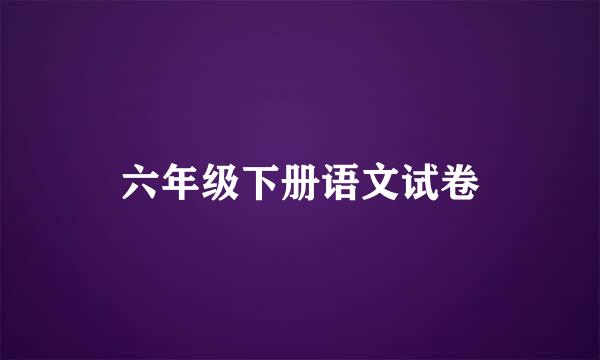 六年级下册语文试卷